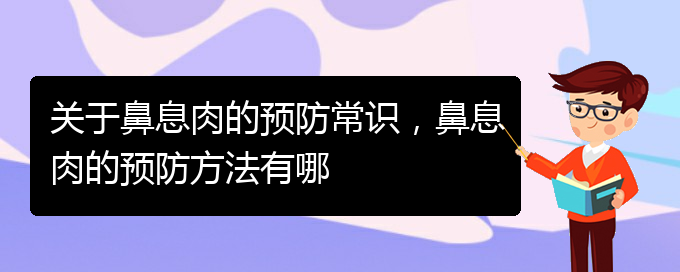 关于鼻息肉的预防常识，鼻息肉的预防方法有哪